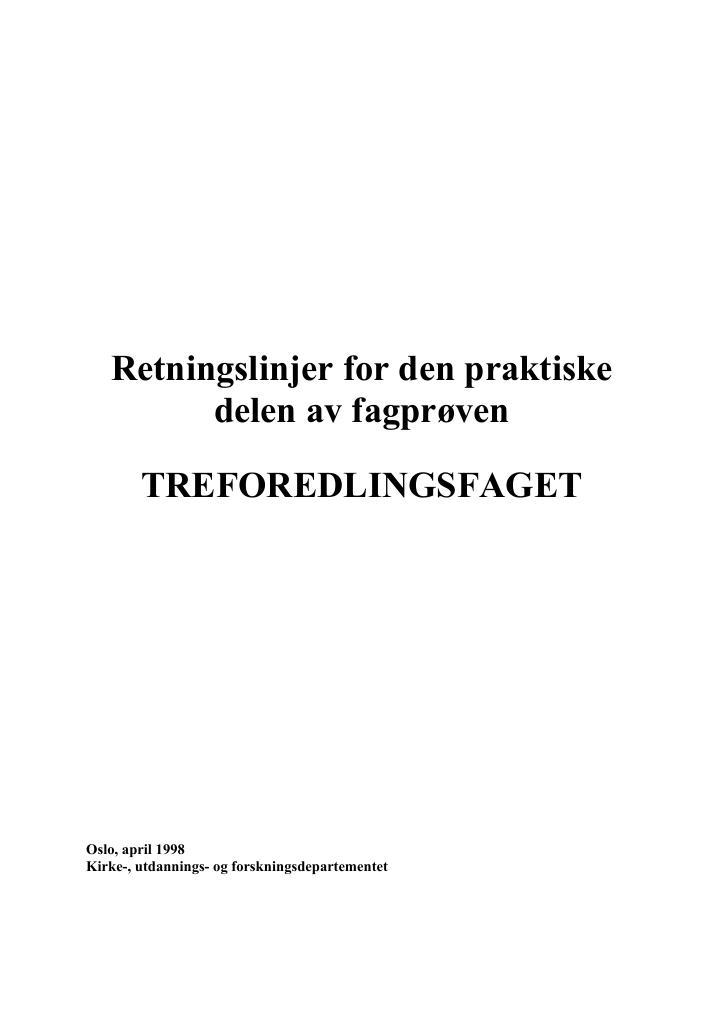 Retningslinjer for den praktiske delen av fagprøven

TREFOREDLINGSFAGET

Oslo, april 1998
Kirke-, utdannings- og forskningsdepartementet